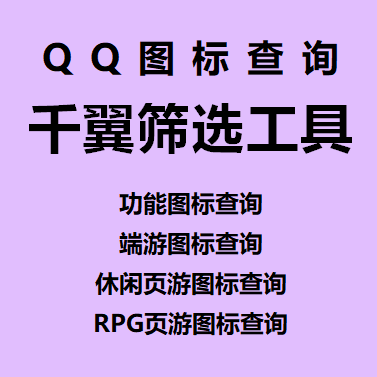 QQ图标查询
千翼筛选工具

功能图标查询
端游图标查询
休闲页游图标查询
RPG页游图标查询